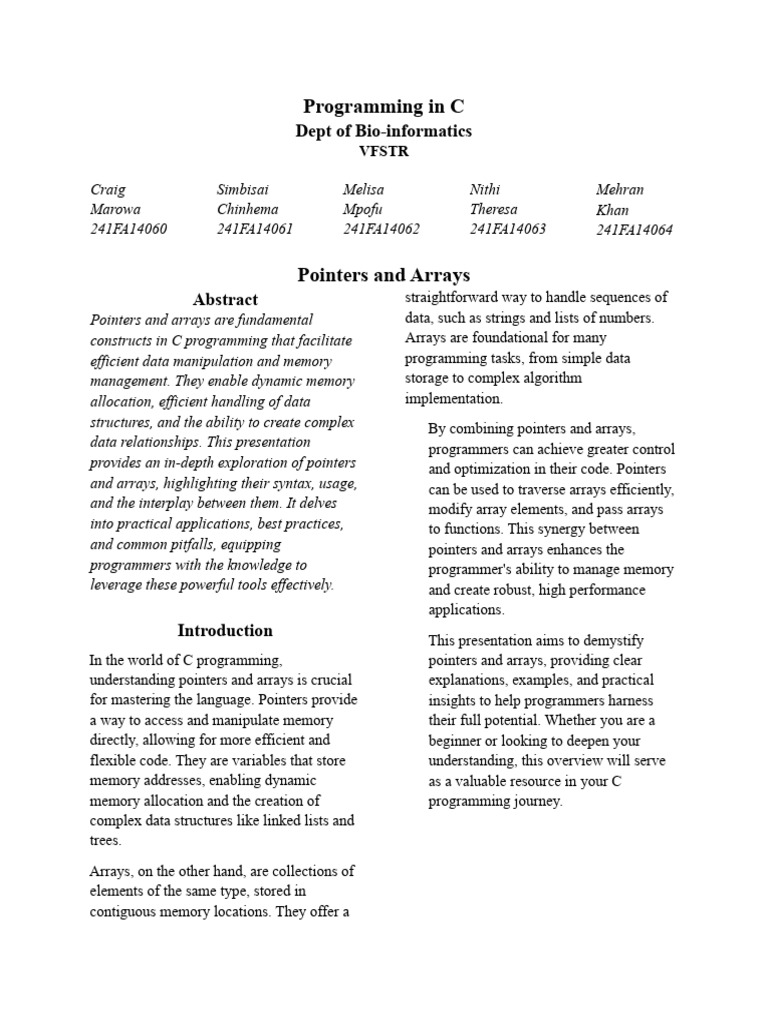 Programming in C
Dept of Bio-informatics
VFSTR

Craig Marowa 241FA14060

Simbisai Chinhema 241FA14061

Melisa Mpofu 241FA14062

Nithi Theresa 241FA14063

Mehran Khan 241FA14064

Pointers and Arrays

Abstract

Pointers and arrays are fundamental constructs in C programming that facilitate efficient data manipulation and memory management. They enable dynamic memory allocation, efficient handling of data structures, and the ability to create complex data relationships. This presentation provides an in-depth exploration of pointers and arrays, highlighting their syntax, usage, and the interplay between them. It delves into practical applications, best practices, and common pitfalls, equipping programmers with the knowledge to leverage these powerful tools effectively.

Introduction

In the world of C programming, understanding pointers and arrays is crucial for mastering the language. Pointers provide a way to access and manipulate memory directly, allowing for more efficient and flexible code. They are variables that store memory addresses, enabling dynamic memory allocation and the creation of complex data structures like linked lists and trees.

Arrays, on the other hand, are collections of elements of the same type, stored in contiguous memory locations. They offer a straightforward way to handle sequences of data, such as strings and lists of numbers. Arrays are foundational for many programming tasks, from simple data storage to complex algorithm implementation.

By combining pointers and arrays, programmers can achieve greater control and optimization in their code. Pointers can be used to traverse arrays efficiently, modify array elements, and pass arrays to functions. This synergy between pointers and arrays enhances the programmer's ability to manage memory and create robust, high performance applications.

This presentation aims to demystify pointers and arrays, providing clear explanations, examples, and practical insights to help programmers harness their full potential. Whether you are a beginner or looking to deepen your understanding, this overview will serve as a valuable resource in your C programming journey.